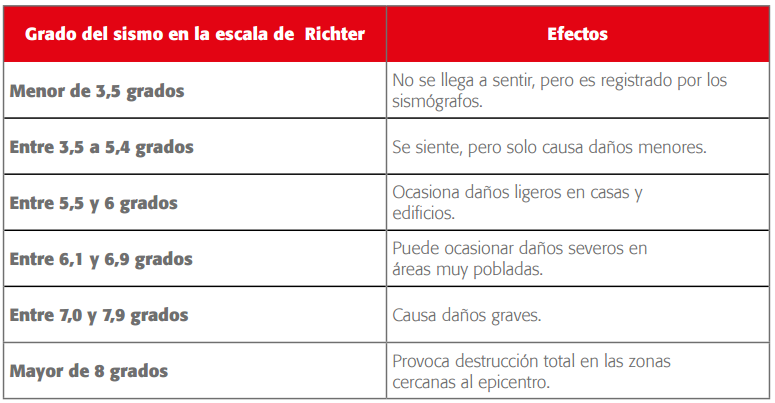 | Grado del sismo en la escala de Richter | Efectos |
|---|---|
| Menor de 3,5 grados | No se llega a sentir, pero es registrado por los sismógrafos. |
| Entre 3,5 a 5,4 grados | Se siente, pero solo causa daños menores. |
| Entre 5,5 y 6 grados | Ocasiona daños ligeros en casas y edificios. |
| Entre 6,1 y 6,9 grados | Puede ocasionar daños severos en áreas muy pobladas. |
| Entre 7,0 y 7,9 grados | Causa daños graves. |
| Mayor de 8 grados | Provoca destrucción total en las zonas cercanas al epicentro. |